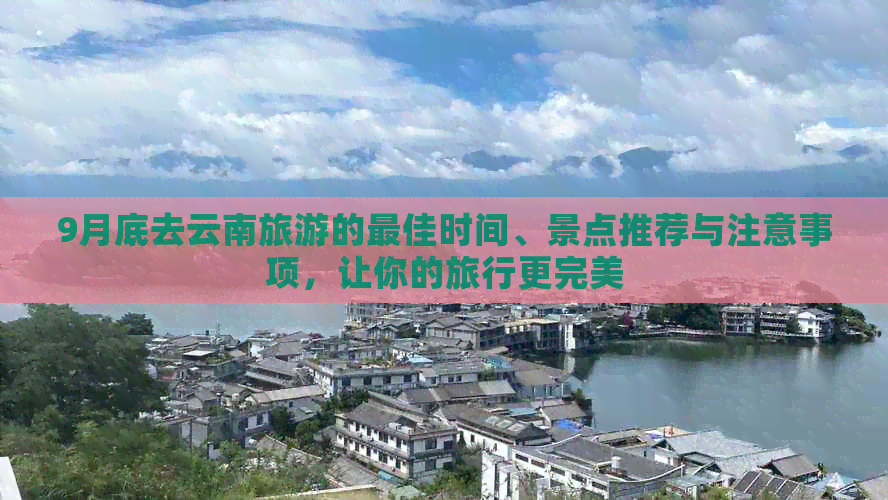 9月底去云南旅游的最佳时间、景点推荐与注意事项，让你的旅行更完美